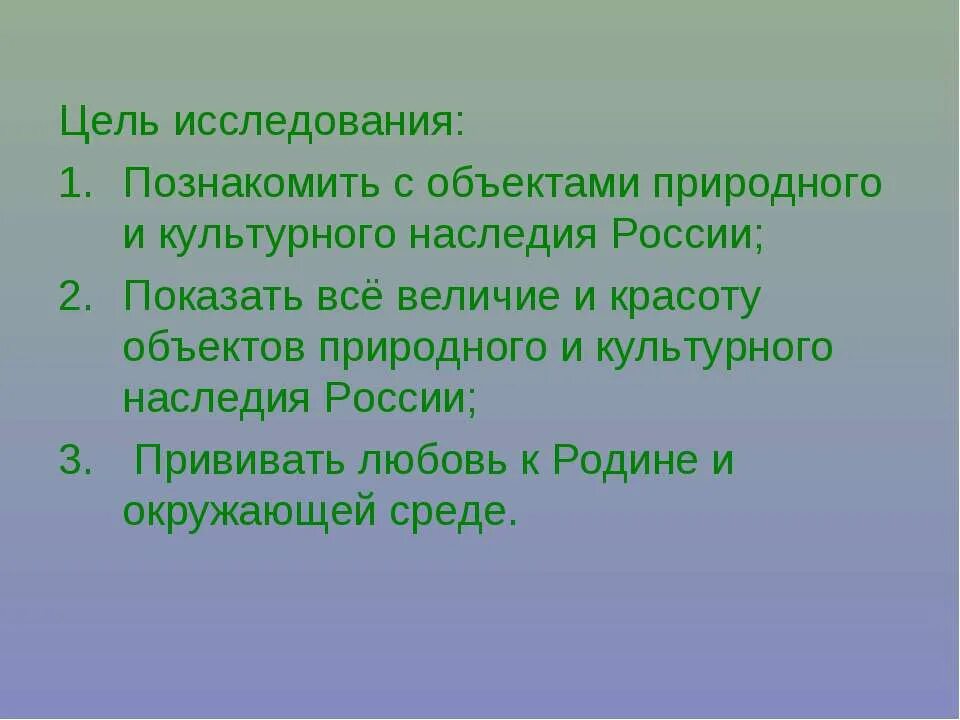 Цель исследования:

1. Познакомить с объектами природного и культурного наследия России;
2. Показать всё величие и красоту объектов природного и культурного наследия России;
3. Прививать любовь к Родине и окружающей среде.